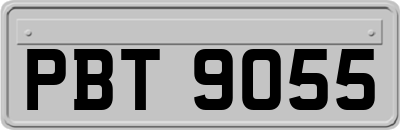 PBT 9055